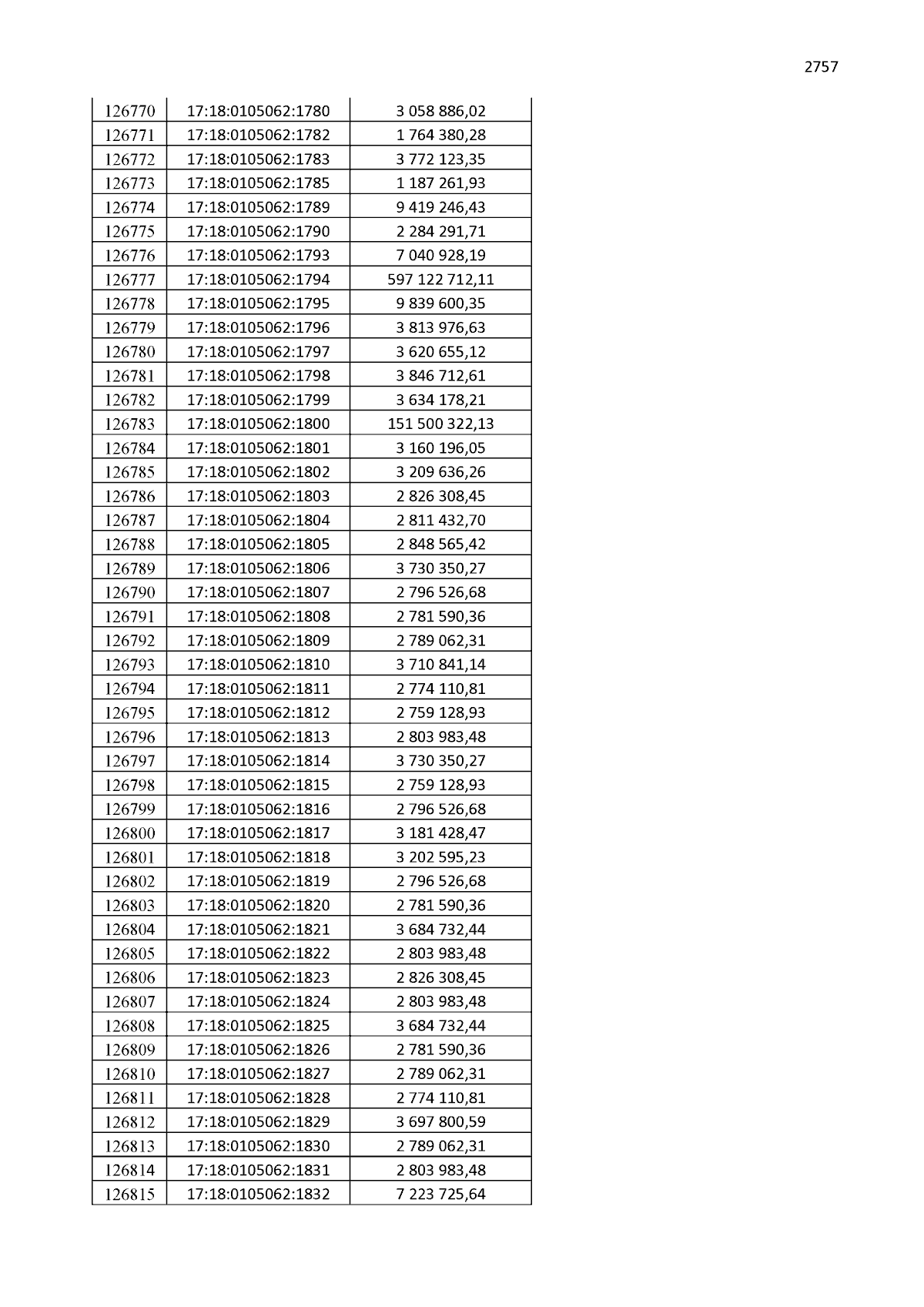 2757

| 126770 | 17:18:0105062:1780 | 3 058 886,02 |
|---|---|---|
| 126771 | 17:18:0105062:1782 | 1 764 380,28 |
| 126772 | 17:18:0105062:1783 | 3 772 123,35 |
| 126773 | 17:18:0105062:1785 | 1 187 261,93 |
| 126774 | 17:18:0105062:1789 | 9 419 246,43 |
| 126775 | 17:18:0105062:1790 | 2 284 291,71 |
| 126776 | 17:18:0105062:1793 | 7 040 928,19 |
| 126777 | 17:18:0105062:1794 | 597 122 712,11 |
| 126778 | 17:18:0105062:1795 | 9 839 600,35 |
| 126779 | 17:18:0105062:1796 | 3 813 976,63 |
| 126780 | 17:18:0105062:1797 | 3 620 655,12 |
| 126781 | 17:18:0105062:1798 | 3 846 712,61 |
| 126782 | 17:18:0105062:1799 | 3 634 178,21 |
| 126783 | 17:18:0105062:1800 | 151 500 322,13 |
| 126784 | 17:18:0105062:1801 | 3 160 196,05 |
| 126785 | 17:18:0105062:1802 | 3 209 636,26 |
| 126786 | 17:18:0105062:1803 | 2 826 308,45 |
| 126787 | 17:18:0105062:1804 | 2 811 432,70 |
| 126788 | 17:18:0105062:1805 | 2 848 565,42 |
| 126789 | 17:18:0105062:1806 | 3 730 350,27 |
| 126790 | 17:18:0105062:1807 | 2 796 526,68 |
| 126791 | 17:18:0105062:1808 | 2 781 590,36 |
| 126792 | 17:18:0105062:1809 | 2 789 062,31 |
| 126793 | 17:18:0105062:1810 | 3 710 841,14 |
| 126794 | 17:18:0105062:1811 | 2 774 110,81 |
| 126795 | 17:18:0105062:1812 | 2 759 128,93 |
| 126796 | 17:18:0105062:1813 | 2 803 983,48 |
| 126797 | 17:18:0105062:1814 | 3 730 350,27 |
| 126798 | 17:18:0105062:1815 | 2 759 128,93 |
| 126799 | 17:18:0105062:1816 | 2 796 526,68 |
| 126800 | 17:18:0105062:1817 | 3 181 428,47 |
| 126801 | 17:18:0105062:1818 | 3 202 595,23 |
| 126802 | 17:18:0105062:1819 | 2 796 526,68 |
| 126803 | 17:18:0105062:1820 | 2 781 590,36 |
| 126804 | 17:18:0105062:1821 | 3 684 732,44 |
| 126805 | 17:18:0105062:1822 | 2 803 983,48 |
| 126806 | 17:18:0105062:1823 | 2 826 308,45 |
| 126807 | 17:18:0105062:1824 | 2 803 983,48 |
| 126808 | 17:18:0105062:1825 | 3 684 732,44 |
| 126809 | 17:18:0105062:1826 | 2 781 590,36 |
| 126810 | 17:18:0105062:1827 | 2 789 062,31 |
| 126811 | 17:18:0105062:1828 | 2 774 110,81 |
| 126812 | 17:18:0105062:1829 | 3 697 800,59 |
| 126813 | 17:18:0105062:1830 | 2 789 062,31 |
| 126814 | 17:18:0105062:1831 | 2 803 983,48 |
| 126815 | 17:18:0105062:1832 | 7 223 725,64 |